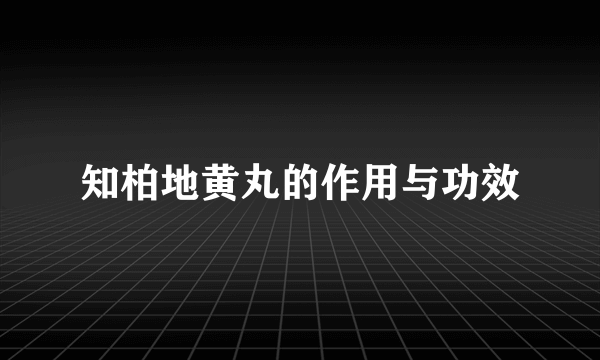 知柏地黄丸的作用与功效